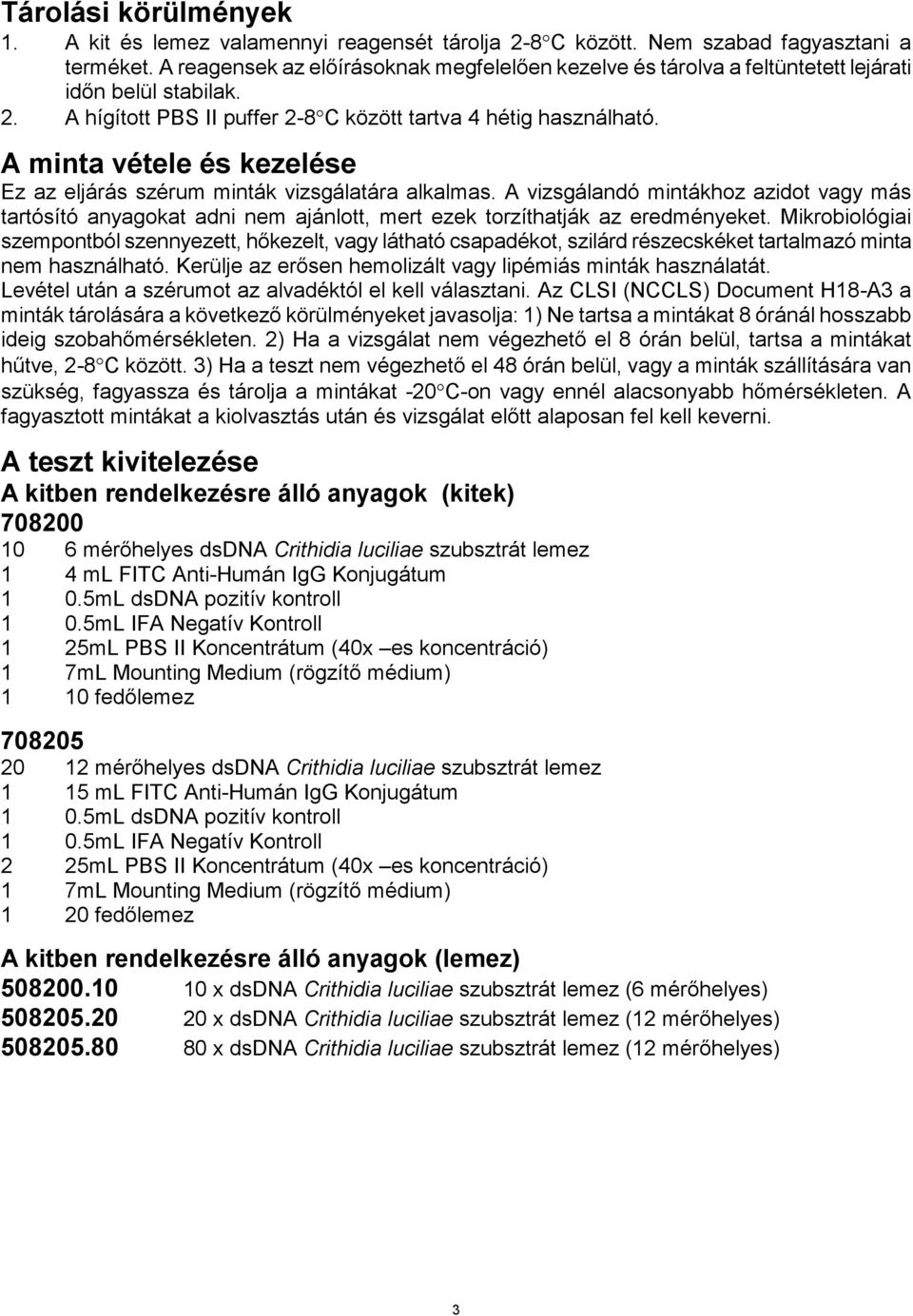 Tárolási körülmények
1. A kit és lemez valamennyi reagensét tárolja 2-8°C között. Nem szabad fagyasztani a terméket. A reagensek az előírásoknak megfelelően kezelve és tárolva a feltüntetett lejárati időn belül stabilak.
2. A hígított PBS II puffer 2-8°C között tartva 4 hétig használható.

A minta vétele és kezelése
Ez az eljárás szérum minták vizsgálatára alkalmas. A vizsgálandó mintákhoz azidot vagy más tartósító anyagokat adni nem ajánlott, mert ezek torzíthatják az eredményeket. Mikrobiológiai szempontból szennyezett, hőkezelt, vagy látható csapadékot, szilárd részecskéket tartalmazó minta nem használható. Kerülje az erősen hemolizált vagy lipémiás minták használatát.
Levétel után a szérumot az alvadéktól el kell választani. Az CLSI (NCCLS) Document H18-A3 a minták tárolására a következő körülményeket javasolja: 1) Ne tartsa a mintákat 8 óránál hosszabb ideig szobahőmérsékleten. 2) Ha a vizsgálat nem végezhető el 8 órán belül, tartsa a mintákat hűtve, 2-8°C között. 3) Ha a teszt nem végezhető el 48 órán belül, vagy a minták szállítására van szükség, fagyassza és tárolja a mintákat -20°C-on vagy ennél alacsonyabb hőmérsékleten. A fagyasztott mintákat a kiolvasztás után és vizsgálat előtt alaposan fel kell keverni.

A teszt kivitelezése
A kitben rendelkezésre álló anyagok (kitek)
708200
10 6 mérőhelyes dsDNA Crithidia luciliae szubsztrát lemez
1 4 mL FITC Anti-Humán IgG Konjugátum
1 0.5mL dsDNA pozitív kontroll
1 0.5mL IFA Negatív Kontroll
1 25mL PBS II Koncentrátum (40x –es koncentráció)
1 7mL Mounting Medium (rögzítő médium)
1 10 fedőlemez

708205
20 12 mérőhelyes dsDNA Crithidia luciliae szubsztrát lemez
1 15 mL FITC Anti-Humán IgG Konjugátum
1 0.5mL dsDNA pozitív kontroll
1 0.5mL IFA Negatív Kontroll
2 25mL PBS II Koncentrátum (40x –es koncentráció)
1 7mL Mounting Medium (rögzítő médium)
1 20 fedőlemez

A kitben rendelkezésre álló anyagok (lemez)
508200.10 10 x dsDNA Crithidia luciliae szubsztrát lemez (6 mérőhelyes)
508205.20 20 x dsDNA Crithidia luciliae szubsztrát lemez (12 mérőhelyes)
508205.80 80 x dsDNA Crithidia luciliae szubsztrát lemez (12 mérőhelyes)

3